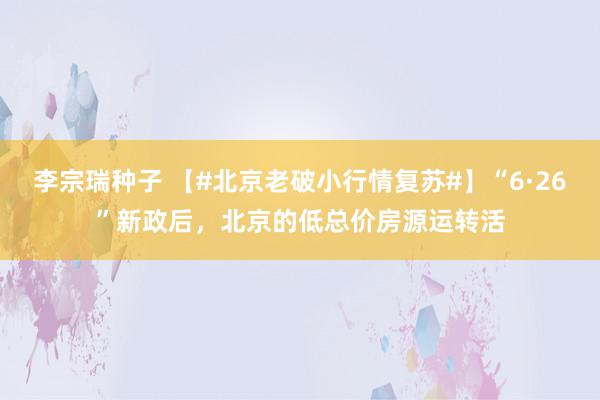 李宗瑞种子 【#北京老破小行情复苏#】“6·26”新政后，北京的低总价房源运转活